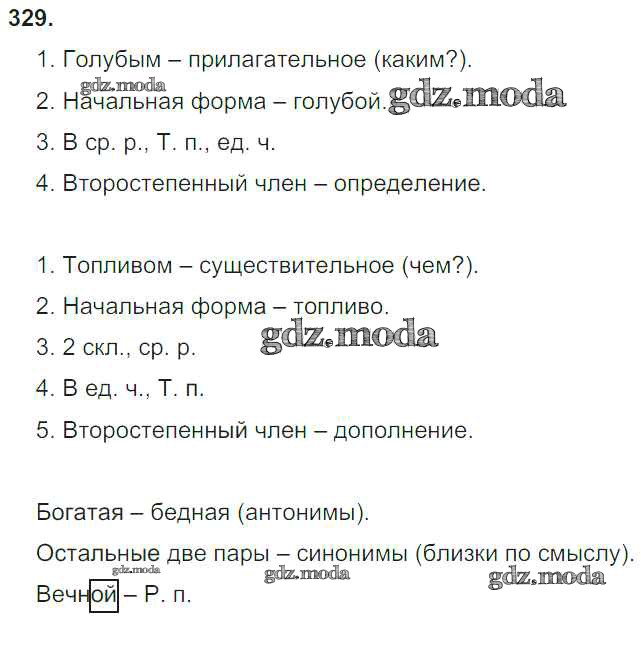 329.

1. Голубым – прилагательное (каким?).

gdz.moda

2. Начальная форма – голубой. gdz.moda

3. В ср. р., Т. п., ед. ч.

4. Второстепенный член – определение.

1. Топливом – существительное (чем?).

2. Начальная форма – топливо.

gdz.moda

3. 2 скл., ср. р.

4. В ед. ч., Т. п.

5. Второстепенный член – дополнение.

Богатая – бедная (антонимы).

Остальные две пары – синонимы (близки по смыслу).

gdz.moda gdz.moda gdz.moda

Вечной – Р. п.